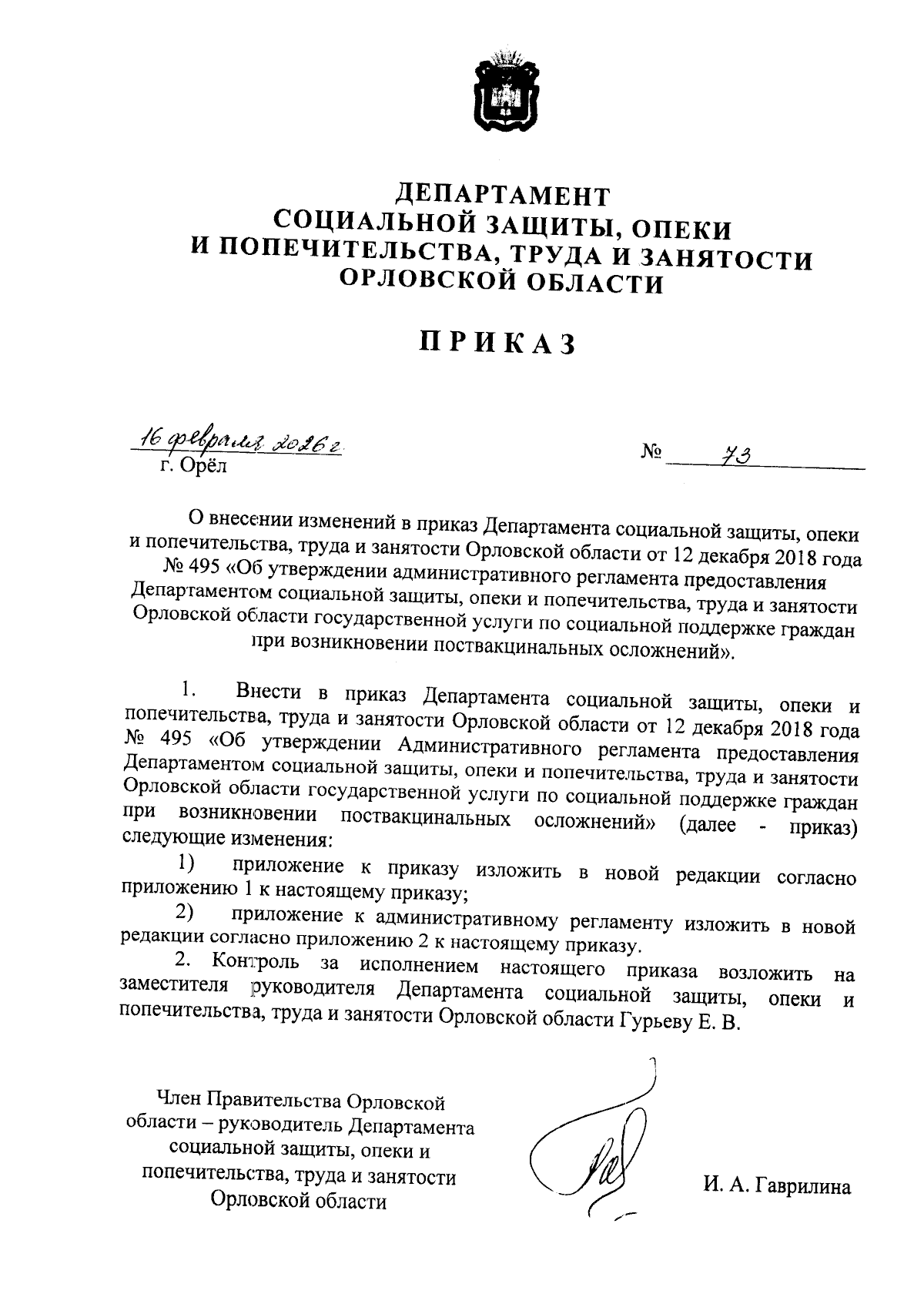 ДЕПАРТАМЕНТ
СОЦИАЛЬНОЙ ЗАЩИТЫ, ОПЕКИ
И ПОПЕЧИТЕЛЬСТВА, ТРУДА И ЗАНЯТОСТИ
ОРЛОВСКОЙ ОБЛАСТИ

ПРИКАЗ

16 февраля 2026 г.
г. Орёл

№ 73

О внесении изменений в приказ Департамента социальной защиты, опеки и попечительства, труда и занятости Орловской области от 12 декабря 2018 года № 495 «Об утверждении административного регламента предоставления Департаментом социальной защиты, опеки и попечительства, труда и занятости Орловской области государственной услуги по социальной поддержке граждан при возникновении поствакцинальных осложнений».

1. Внести в приказ Департамента социальной защиты, опеки и попечительства, труда и занятости Орловской области от 12 декабря 2018 года № 495 «Об утверждении Административного регламента предоставления Департаментом социальной защиты, опеки и попечительства, труда и занятости Орловской области государственной услуги по социальной поддержке граждан при возникновении поствакцинальных осложнений» (далее - приказ) следующие изменения:

1) приложение к приказу изложить в новой редакции согласно приложению 1 к настоящему приказу;

2) приложение к административному регламенту изложить в новой редакции согласно приложению 2 к настоящему приказу.

2. Контроль за исполнением настоящего приказа возложить на заместителя руководителя Департамента социальной защиты, опеки и попечительства, труда и занятости Орловской области Гурьеву Е. В.

Член Правительства Орловской области – руководитель Департамента социальной защиты, опеки и попечительства, труда и занятости Орловской области

И. А. Гаврилина